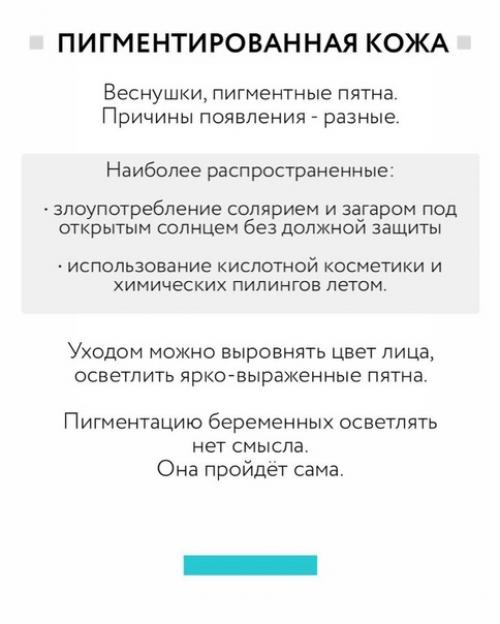 ПИГМЕНТИРОВАННАЯ КОЖА

Веснушки, пигментные пятна. Причины появления - разные.

Наиболее распространенные:

· злоупотребление солярием и загаром под открытым солнцем без должной защиты

· использование кислотной косметики и химических пилингов летом.

Уходом можно выровнять цвет лица, осветлить ярко-выраженные пятна.

Пигментацию беременных осветлять нет смысла.
Она пройдёт сама.